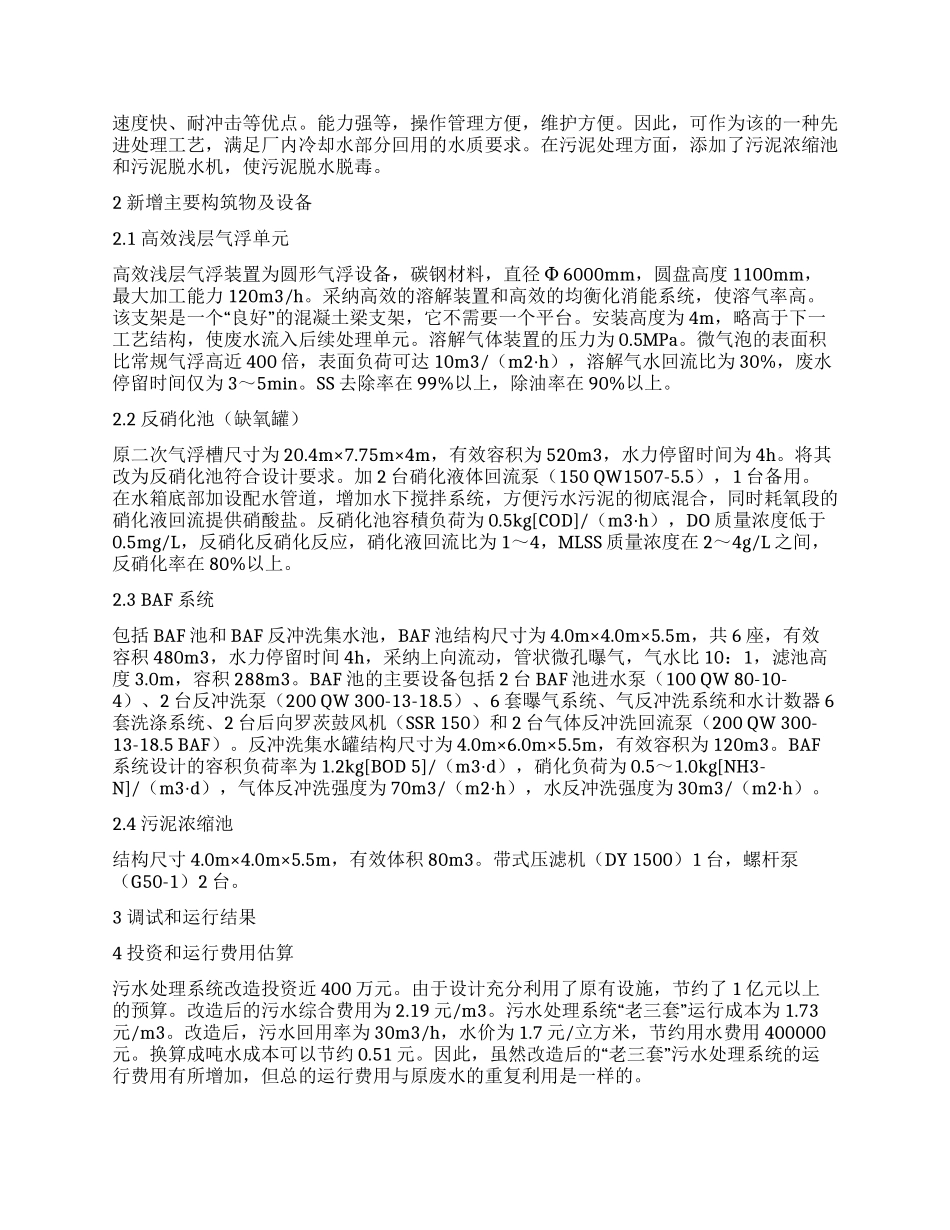 速度快、耐冲击等优点。能力强等，操作管理方便，维护方便。因此，可作为该的一种先进处理工艺，满足厂内冷却水部分回用的水质要求。在污泥处理方面，添加了污泥浓缩池和污泥脱水机，使污泥脱水脱毒。

2 新增主要构筑物及设备

2.1 高效浅层气浮单元

高效浅层气浮装置为圆形气浮设备，碳钢材料，直径 Φ 6000mm，圆盘高度 1100mm，最大加工能力 120m3/h。采纳高效的溶解装置和高效的均衡化消能系统，使溶气率高。该支架是一个“良好”的混凝土梁支架，它不需要一个平台。安装高度为 4m，略高于下一工艺结构，使废水流入后续处理单元。溶解气体装置的压力为 0.5MPa。微气泡的表面积比常规气浮高近 400 倍，表面负荷可达 10m3/（m2·h），溶解气水回流比为 30%，废水停留时间仅为 3～5min。SS 去除率在 99%以上，除油率在 90%以上。

2.2 反硝化池（缺氧罐）

原二次气浮槽尺寸为 20.4m×7.75m×4m，有效容积为 520m3，水力停留时间为 4h。将其改为反硝化池符合设计要求。加 2 台硝化液体回流泵（150 QW1507-5.5），1 台备用。在水箱底部加设配水管道，增加水下搅拌系统，方便污水污泥的彻底混合，同时耗氧段的硝化液回流提供硝酸盐。反硝化池容積负荷为 0.5kg[COD]/（m3·h），DO 质量浓度低于 0.5mg/L，反硝化反硝化反应，硝化液回流比为 1～4，MLSS 质量浓度在 2～4g/L 之间，反硝化率在 80%以上。

2.3 BAF 系统

包括 BAF 池和 BAF 反冲洗集水池，BAF 池结构尺寸为 4.0m×4.0m×5.5m，共 6 座，有效容积 480m3，水力停留时间 4h，采纳上向流动，管状微孔曝气，气水比 10：1，滤池高度 3.0m，容积 288m3。BAF 池的主要设备包括 2 台 BAF 池进水泵（100 QW 80-10-4）、2 台反冲洗泵（200 QW 300-13-18.5）、6 套曝气系统、气反冲洗系统和水计数器 6 套洗涤系统、2 台后向罗茨鼓风机（SSR 150）和 2 台气体反冲洗回流泵（200 QW 300-13-18.5 BAF）。反冲洗集水罐结构尺寸为 4.0m×6.0m×5.5m，有效容积为 120m3。BAF 系统设计的容积负荷率为 1.2kg[BOD 5]/（m3·d），硝化负荷为 0.5～1.0kg[NH3-N]/（m3·d），气体反冲洗强度为 70m3/（m2·h），水反冲洗强度为 30m3/（m2·h）。

2.4 污泥浓缩池

结构尺寸 4.0m×4.0m×5.5m，有效体积 80m3。带式压滤机（DY 1500）1 台，螺杆泵（G50-1）2 台。

3 调试和运行结果

4 投资和运行费用估算

污水处理系统改造投资近 400 万元。由于设计充分利用了原有设施，节约了 1 亿元以上的预算。改造后的污水综合费用为 2.19 元/m3。污水处理系统“老三套”运行成本为 1.73 元/m3。改造后，污水回用率为 30m3/h，水价为 1.7 元/立方米，节约用水费用 400000 元。换算成吨水成本可以节约 0.51 元。因此，虽然改造后的“老三套”污水处理系统的运行费用有所增加，但总的运行费用与原废水的重复利用是一样的。